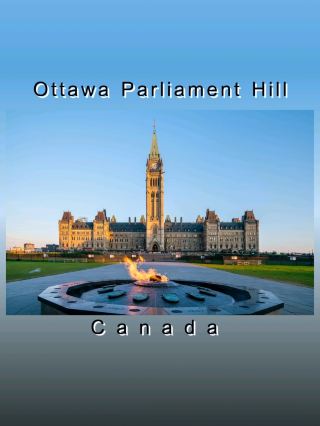 Ottawa Parliament Hill

Canada